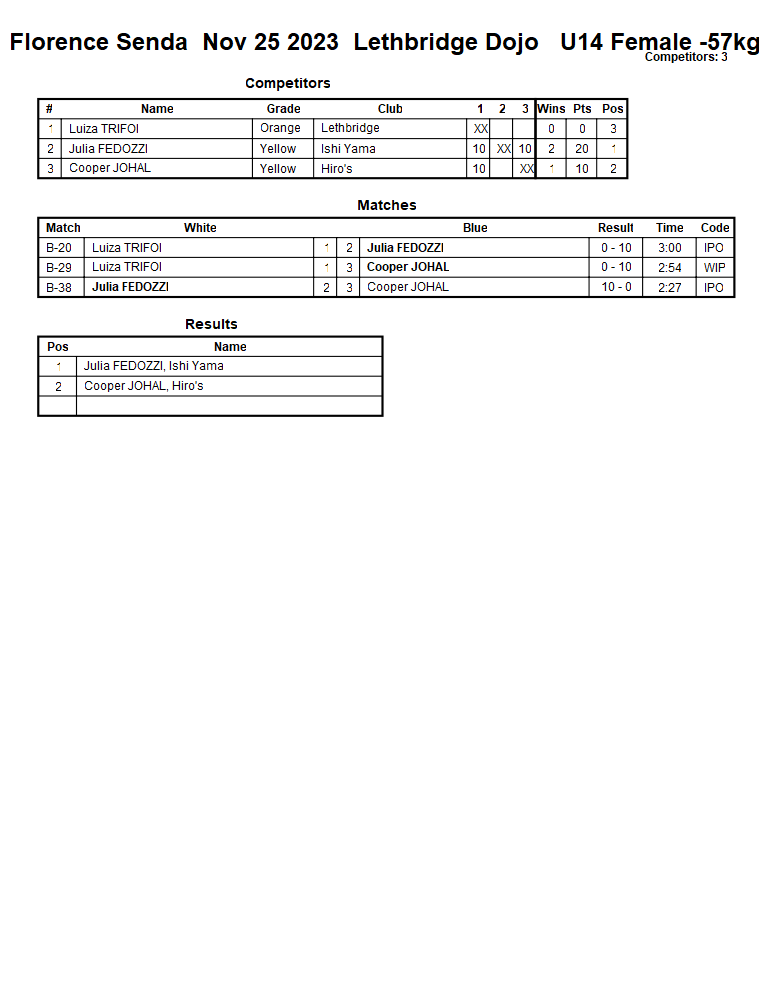 Florence Senda Nov 25 2023 Lethbridge Dojo U14 Female -57kg
Competitors: 3

Competitors

| # | Name | Grade | Club | 1 | 2 | 3 | Wins | Pts | Pos |
|---|---|---|---|---|---|---|---|---|---|
| 1 | Luiza TRIFOI | Orange | Lethbridge | XX | | | 0 | 0 | 3 |
| 2 | Julia FEDOZZI | Yellow | Ishi Yama | 10 | XX | 10 | 2 | 20 | 1 |
| 3 | Cooper JOHAL | Yellow | Hiro's | 10 | | XX | 1 | 10 | 2 |

Matches

| Match | White | | | Blue | Result | Time | Code |
|---|---|---|---|---|---|---|---|
| B-20 | Luiza TRIFOI | 1 | 2 | Julia FEDOZZI | 0 - 10 | 3:00 | IPO |
| B-29 | Luiza TRIFOI | 1 | 3 | Cooper JOHAL | 0 - 10 | 2:54 | WIP |
| B-38 | Julia FEDOZZI | 2 | 3 | Cooper JOHAL | 10 - 0 | 2:27 | IPO |

Results

| Pos | Name |
|---|---|
| 1 | Julia FEDOZZI, Ishi Yama |
| 2 | Cooper JOHAL, Hiro's |
| | |